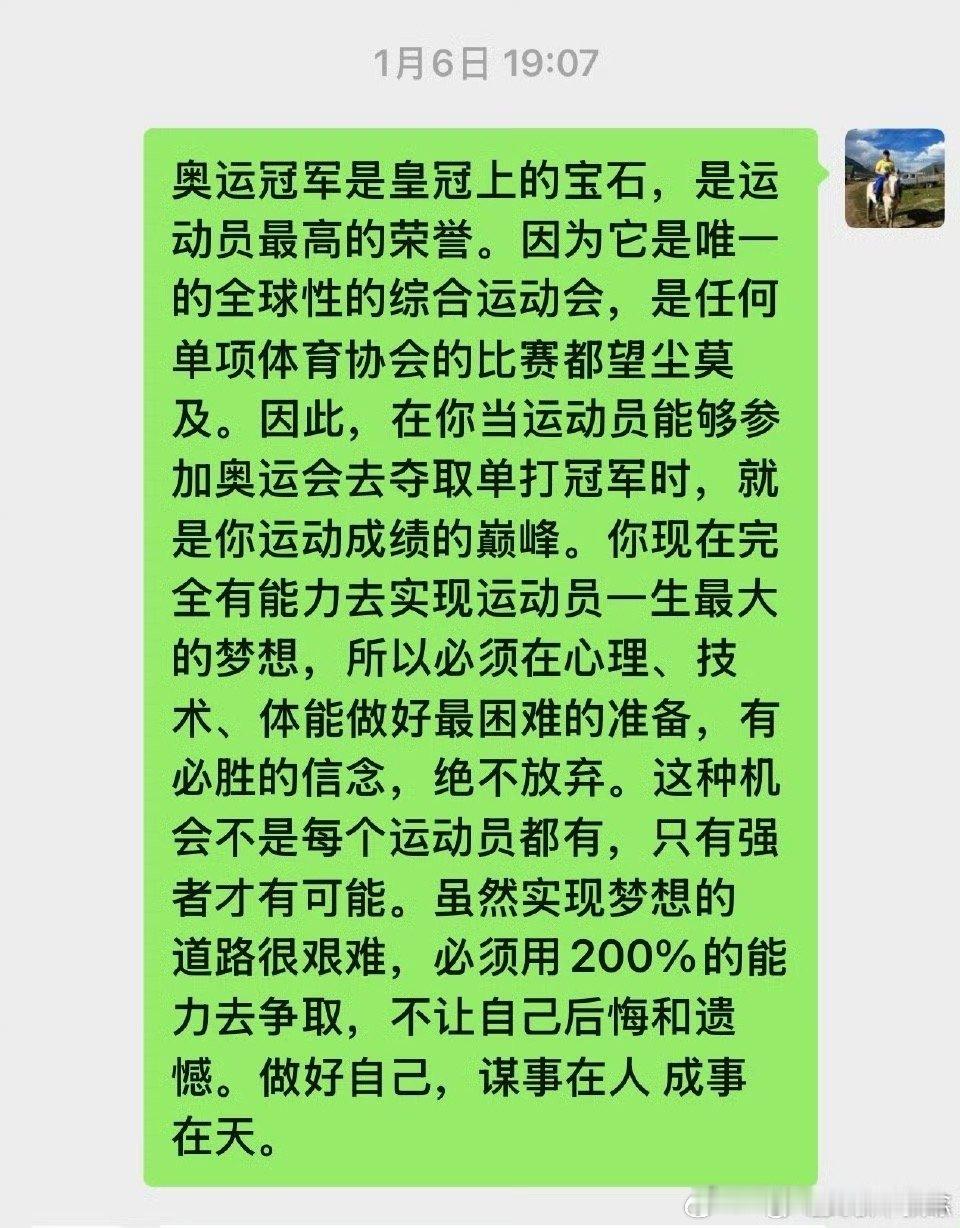 1月6日 19:07

奥运冠军是皇冠上的宝石，是运动员最高的荣誉。因为它是唯一的全球性的综合运动会，是任何单项体育协会的比赛都望尘莫及。因此，在你当运动员能够参加奥运会去夺取单打冠军时，就是你运动成绩的巅峰。你现在完全有能力去实现运动员一生最大的梦想，所以必须在心理、技术、体能做好最困难的准备，有必胜的信念，绝不放弃。这种机会不是每个运动员都有，只有强者才有可能。虽然实现梦想的道路很艰难，必须用 200% 的能力去争取，不让自己后悔和遗憾。做好自己，谋事在人 成事在天。